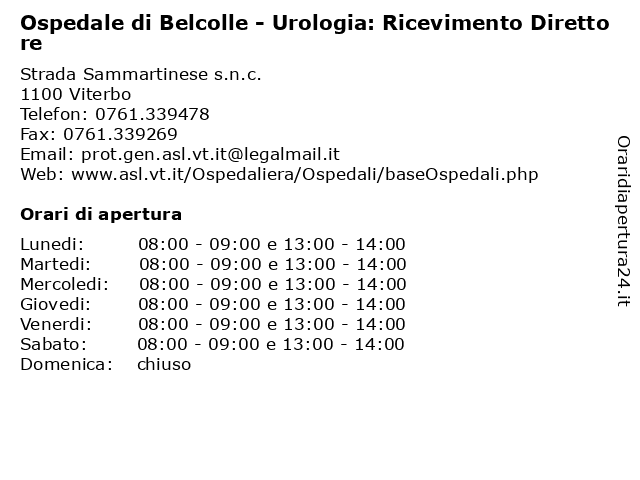 Ospedale di Belcolle - Urologia: Ricevimento Direttore

Strada Sammartinese s.n.c.
1100 Viterbo
Telefon: 0761.339478
Fax: 0761.339269
Email: prot.gen.asl.vt.it@legalmail.it
Web: www.asl.vt.it/Ospedaliera/Ospedali/baseOspedali.php

Orari di apertura

| | |
|---|---|
| Lunedi: | 08:00 - 09:00 e 13:00 - 14:00 |
| Martedi: | 08:00 - 09:00 e 13:00 - 14:00 |
| Mercoledi: | 08:00 - 09:00 e 13:00 - 14:00 |
| Giovedi: | 08:00 - 09:00 e 13:00 - 14:00 |
| Venerdi: | 08:00 - 09:00 e 13:00 - 14:00 |
| Sabato: | 08:00 - 09:00 e 13:00 - 14:00 |
| Domenica: | chiuso |

Oraridiapertura24.it